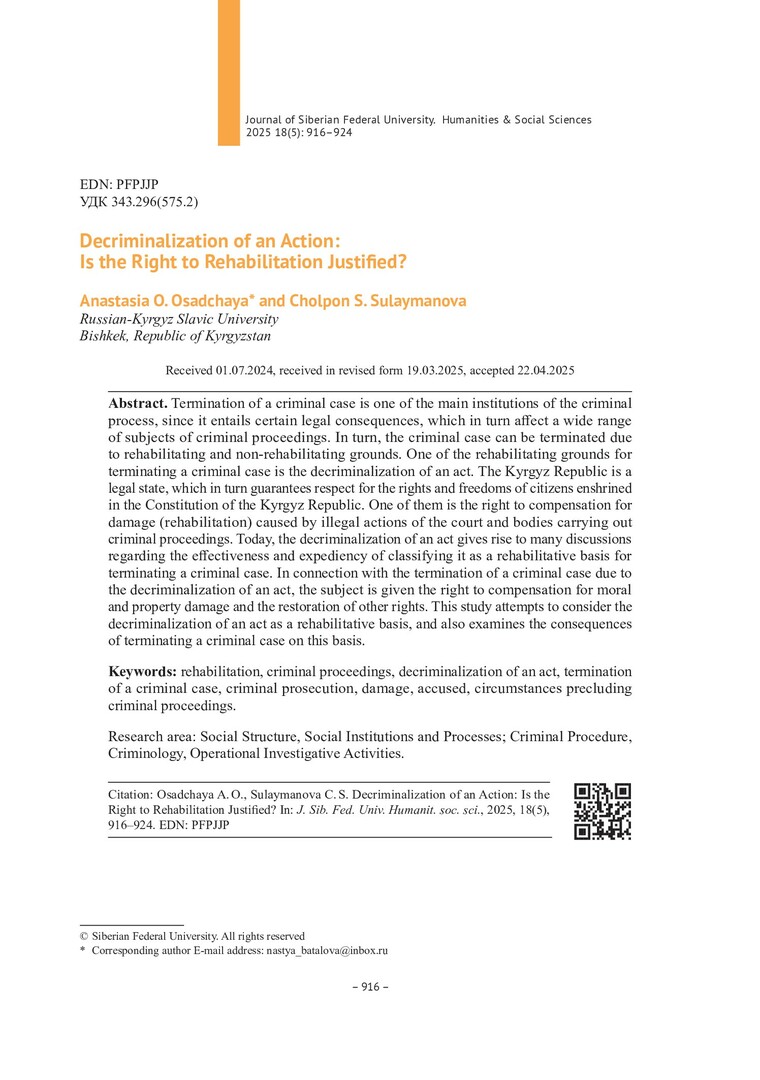 Journal of Siberian Federal University. Humanities & Social Sciences 2025 18(5): 916–924

EDN: PFPJJP
УДК 343.296(575.2)

Decriminalization of an Action: Is the Right to Rehabilitation Justified?

Anastasia O. Osadchaya* and Cholpon S. Sulaymanova
Russian-Kyrgyz Slavic University
Bishkek, Republic of Kyrgyzstan

Received 01.07.2024, received in revised form 19.03.2025, accepted 22.04.2025

Abstract. Termination of a criminal case is one of the main institutions of the criminal process, since it entails certain legal consequences, which in turn affect a wide range of subjects of criminal proceedings. In turn, the criminal case can be terminated due to rehabilitating and non-rehabilitating grounds. One of the rehabilitating grounds for terminating a criminal case is the decriminalization of an act. The Kyrgyz Republic is a legal state, which in turn guarantees respect for the rights and freedoms of citizens enshrined in the Constitution of the Kyrgyz Republic. One of them is the right to compensation for damage (rehabilitation) caused by illegal actions of the court and bodies carrying out criminal proceedings. Today, the decriminalization of an act gives rise to many discussions regarding the effectiveness and expediency of classifying it as a rehabilitative basis for terminating a criminal case. In connection with the termination of a criminal case due to the decriminalization of an act, the subject is given the right to compensation for moral and property damage and the restoration of other rights. This study attempts to consider the decriminalization of an act as a rehabilitative basis, and also examines the consequences of terminating a criminal case on this basis.

Keywords: rehabilitation, criminal proceedings, decriminalization of an act, termination of a criminal case, criminal prosecution, damage, accused, circumstances precluding criminal proceedings.

Research area: Social Structure, Social Institutions and Processes; Criminal Procedure, Criminology, Operational Investigative Activities.

Citation: Osadchaya A. O., Sulaymanova C. S. Decriminalization of an Action: Is the Right to Rehabilitation Justified? In: J. Sib. Fed. Univ. Humanit. soc. sci., 2025, 18(5), 916–924. EDN: PFPJJP

© Siberian Federal University. All rights reserved
* Corresponding author E-mail address: nastya_batalova@inbox.ru

– 916 –